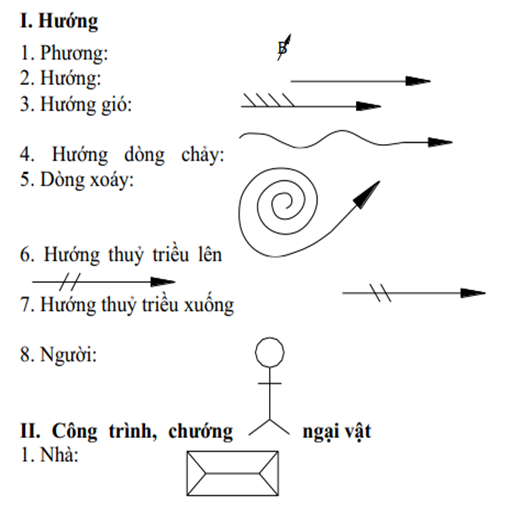 I. Hướng
1. Phương: B
2. Hướng:
3. Hướng gió:

4. Hướng dòng chảy:
5. Dòng xoáy:

6. Hướng thuỷ triều lên
7. Hướng thuỷ triều xuống

8. Người:

II. Công trình, chướng ngại vật
1. Nhà: